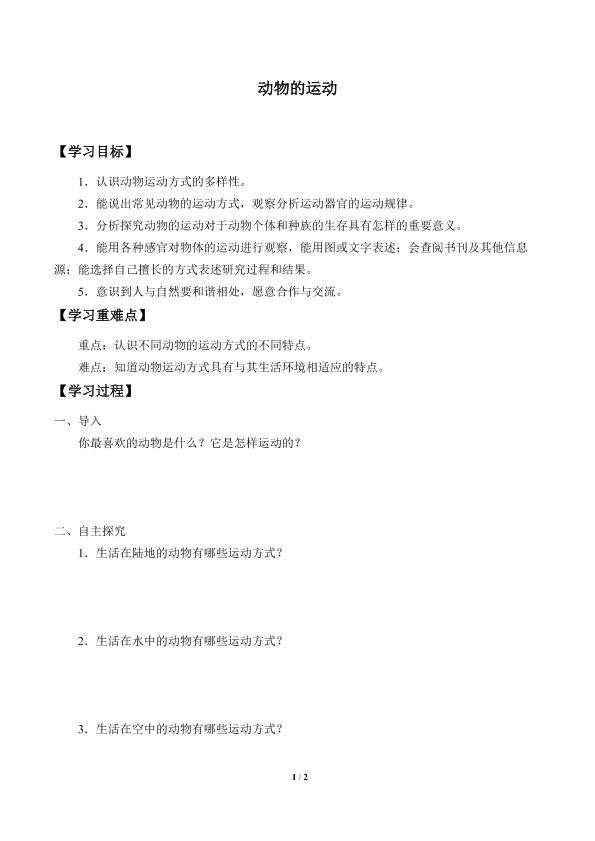 动物的运动

【学习目标】

1．认识动物运动方式的多样性。

2．能说出常见动物的运动方式，观察分析运动器官的运动规律。

3．分析探究动物的运动对于动物个体和种族的生存具有怎样的重要意义。

4．能用各种感官对物体的运动进行观察，能用图或文字表述；会查阅书刊及其他信息源；能选择自己擅长的方式表述研究过程和结果。

5．意识到人与自然要和谐相处，愿意合作与交流。

【学习重难点】

重点：认识不同动物的运动方式的不同特点。

难点：知道动物运动方式具有与其生活环境相适应的特点。

【学习过程】

一、导入

你最喜欢的动物是什么？它是怎样运动的？

二、自主探究

1．生活在陆地的动物有哪些运动方式？

2．生活在水中的动物有哪些运动方式？

3．生活在空中的动物有哪些运动方式？

1 / 2